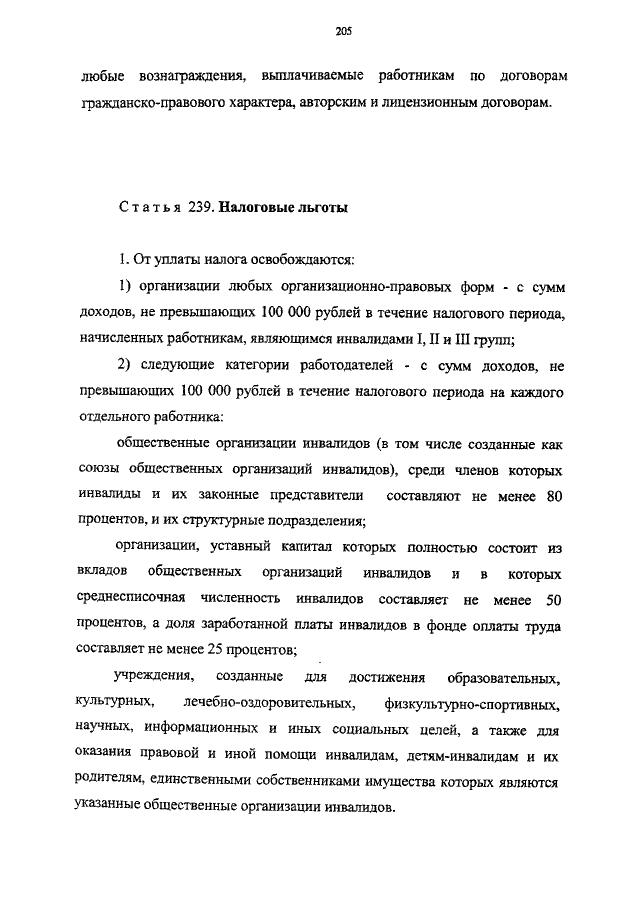 205

любые вознаграждения, выплачиваемые работникам по договорам гражданско-правового характера, авторским и лицензионным договорам.

Статья 239. Налоговые льготы

1. От уплаты налога освобождаются:

1) организации любых организационно-правовых форм - с сумм доходов, не превышающих 100 000 рублей в течение налогового периода, начисленных работникам, являющимся инвалидами I, II и III групп;

2) следующие категории работодателей - с сумм доходов, не превышающих 100 000 рублей в течение налогового периода на каждого отдельного работника:

общественные организации инвалидов (в том числе созданные как союзы общественных организаций инвалидов), среди членов которых инвалиды и их законные представители составляют не менее 80 процентов, и их структурные подразделения;

организации, уставный капитал которых полностью состоит из вкладов общественных организаций инвалидов и в которых среднесписочная численность инвалидов составляет не менее 50 процентов, а доля заработанной платы инвалидов в фонде оплаты труда составляет не менее 25 процентов;

учреждения, созданные для достижения образовательных, культурных, лечебно-оздоровительных, физкультурно-спортивных, научных, информационных и иных социальных целей, а также для оказания правовой и иной помощи инвалидам, детям-инвалидам и их родителям, единственными собственниками имущества которых являются указанные общественные организации инвалидов.